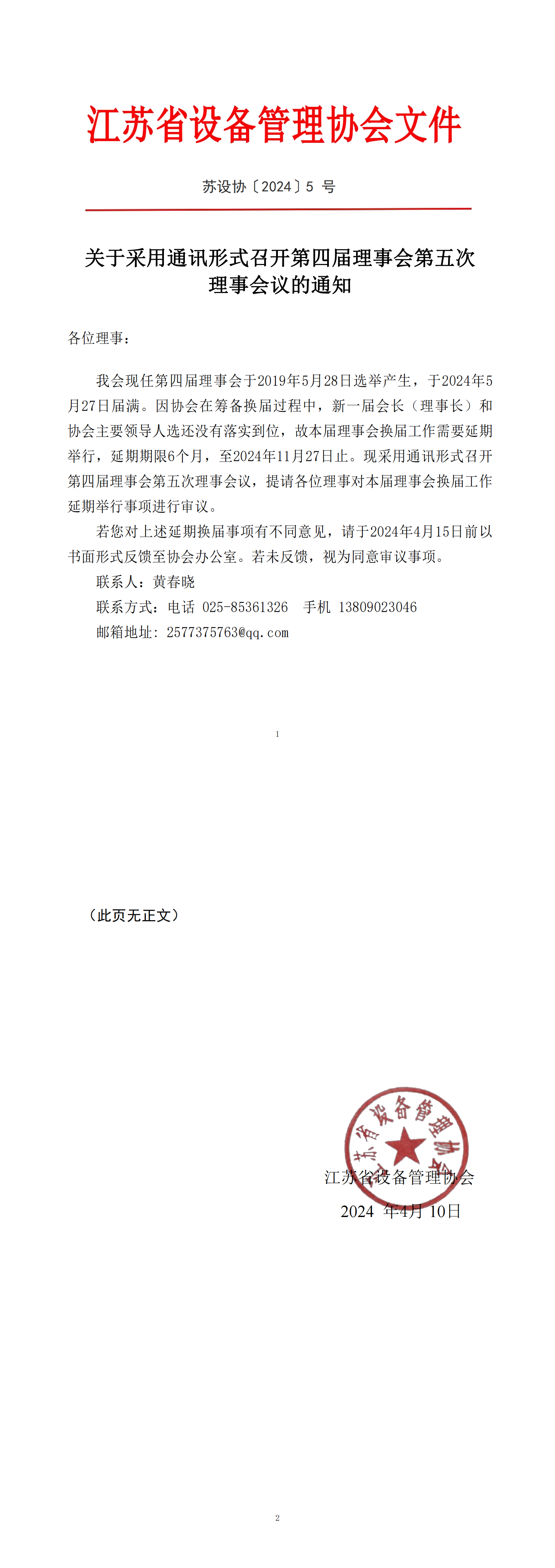 江苏省设备管理协会文件

苏设协〔2024〕5 号

关于采用通讯形式召开第四届理事会第五次理事会议的通知

各位理事：

我会现任第四届理事会于2019年5月28日选举产生，于2024年5月27日届满。因协会在筹备换届过程中，新一届会长（理事长）和协会主要领导人选还没有落实到位，故本届理事会换届工作需要延期举行，延期期限6个月，至2024年11月27日止。现采用通讯形式召开第四届理事会第五次理事会议，提请各位理事对本届理事会换届工作延期举行事项进行审议。

若您对上述延期换届事项有不同意见，请于2024年4月15日前以书面形式反馈至协会办公室。若未反馈，视为同意审议事项。

联系人：黄春晓

联系方式：电话 025-85361326　手机 13809023046

邮箱地址：2577375763@qq.com

1

（此页无正文）

江苏省设备管理协会

江苏省设备管理协会

2024 年4月 10日

2